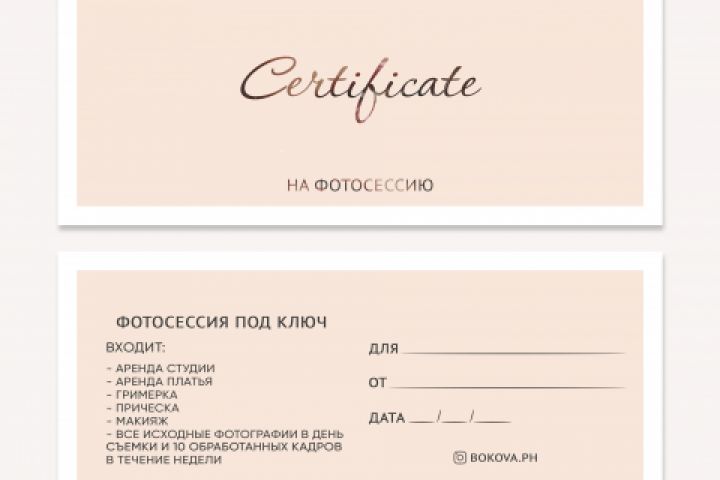 Certificate

НА ФОТОСЕССИЮ

ФОТОСЕССИЯ ПОД КЛЮЧ

ВХОДИТ:

- АРЕНДА СТУДИИ
- АРЕНДА ПЛАТЬЯ
- ГРИМЕРКА
- ПРИЧЕСКА
- МАКИЯЖ
- ВСЕ ИСХОДНЫЕ ФОТОГРАФИИ В ДЕНЬ СЪЕМКИ И 10 ОБРАБОТАННЫХ КАДРОВ В ТЕЧЕНИЕ НЕДЕЛИ

ДЛЯ ____

ОТ ____

ДАТА ____/____/____

BOKOVA.PH